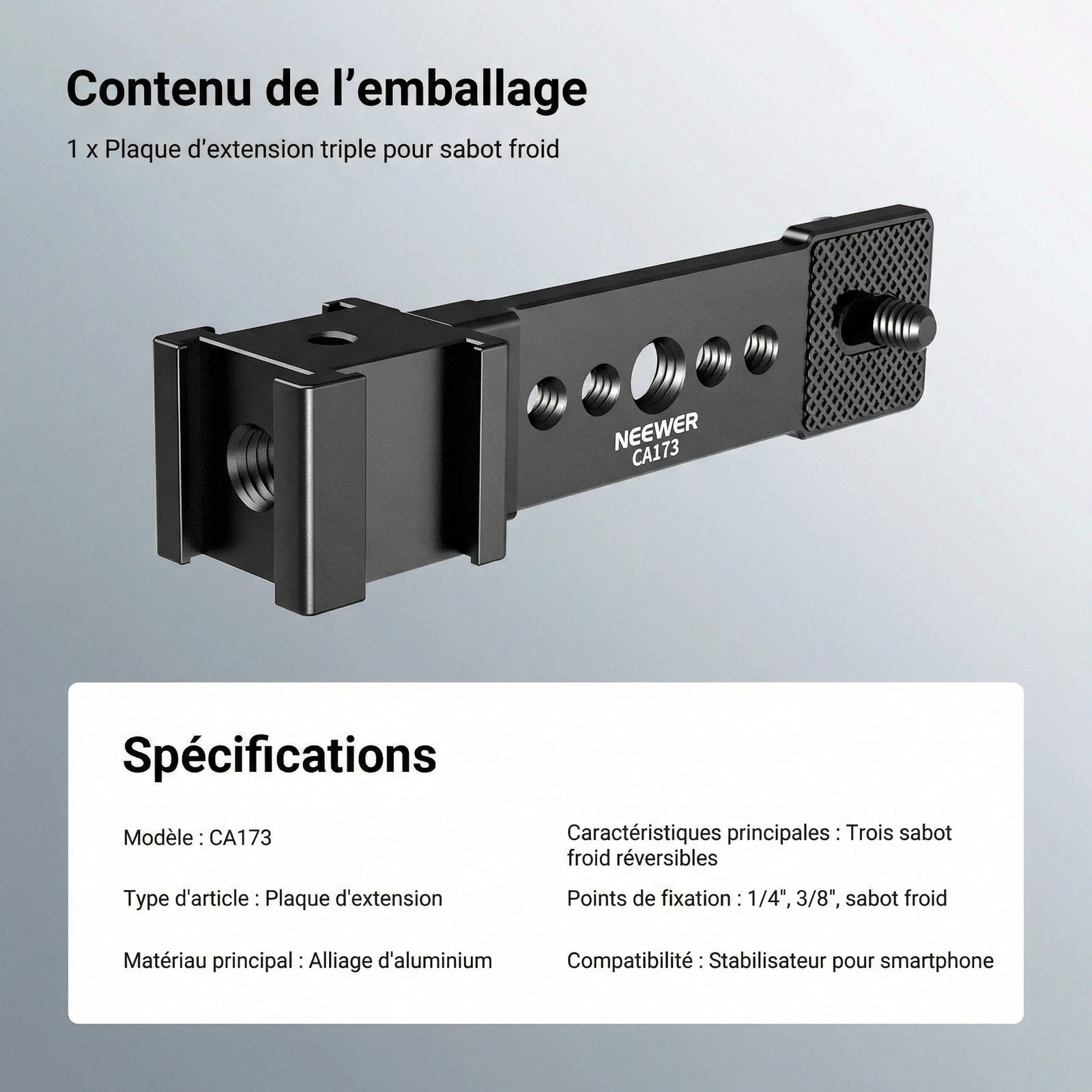 Contenu de l’emballage

1 x Plaque d’extension triple pour sabot froid

NEEWER
CA173

Spécifications

Modèle : CA173

Type d'article : Plaque d'extension

Matériau principal : Alliage d'aluminium

Caractéristiques principales : Trois sabot froid réversibles

Points de fixation : 1/4", 3/8", sabot froid

Compatibilité : Stabilisateur pour smartphone